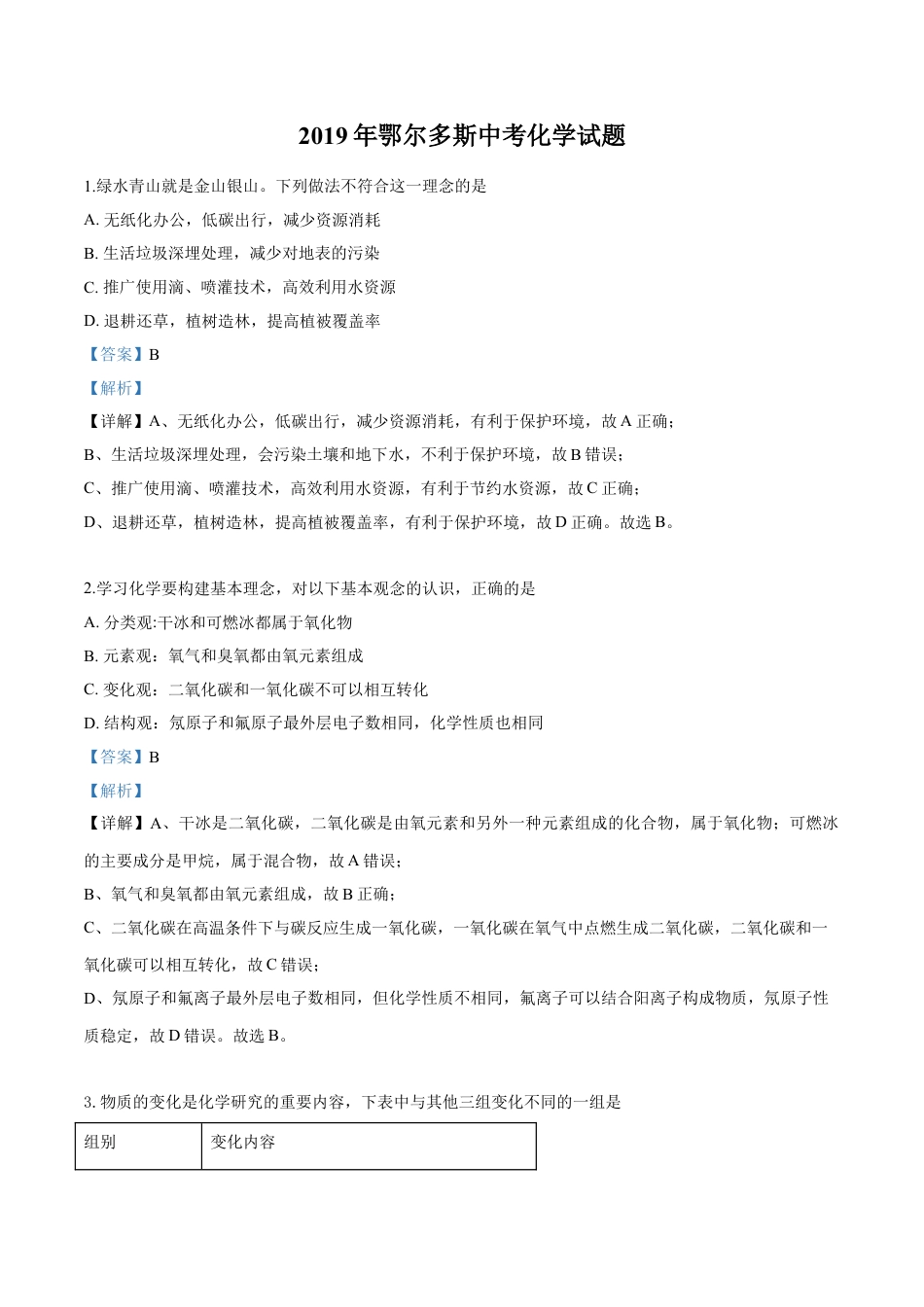 2019 年鄂尔多斯中考化学试题

1.绿水青山就是金山银山。下列做法不符合这一理念的是

A. 无纸化办公，低碳出行，减少资源消耗

B. 生活垃圾深埋处理，减少对地表的污染

C. 推广使用滴、喷灌技术，高效利用水资源

D. 退耕还草，植树造林，提高植被覆盖率

【答案】B

【解析】

【详解】A、无纸化办公，低碳出行，减少资源消耗，有利于保护环境，故 A 正确；

B、生活垃圾深埋处理，会污染土壤和地下水，不利于保护环境，故 B 错误；

C、推广使用滴、喷灌技术，高效利用水资源，有利于节约水资源，故 C 正确；

D、退耕还草，植树造林，提高植被覆盖率，有利于保护环境，故 D 正确。故选 B。

2.学习化学要构建基本理念，对以下基本观念的认识，正确的是

A. 分类观:干冰和可燃冰都属于氧化物

B. 元素观：氧气和臭氧都由氧元素组成

C. 变化观：二氧化碳和一氧化碳不可以相互转化

D. 结构观：氖原子和氟原子最外层电子数相同，化学性质也相同

【答案】B

【解析】

【详解】A、干冰是二氧化碳，二氧化碳是由氧元素和另外一种元素组成的化合物，属于氧化物；可燃冰的主要成分是甲烷，属于混合物，故 A 错误；

B、氧气和臭氧都由氧元素组成，故 B 正确；

C、二氧化碳在高温条件下与碳反应生成一氧化碳，一氧化碳在氧气中点燃生成二氧化碳，二氧化碳和一氧化碳可以相互转化，故 C 错误；

D、氖原子和氟离子最外层电子数相同，但化学性质不相同，氟离子可以结合阳离子构成物质，氖原子性质稳定，故 D 错误。故选 B。

3. 物质的变化是化学研究的重要内容，下表中与其他三组变化不同的一组是

| 组别 | 变化内容 |
|---|---|